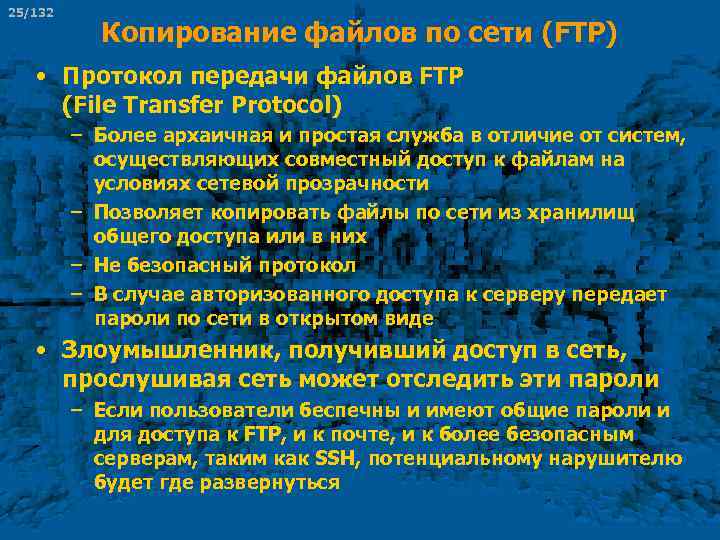 25/132

Копирование файлов по сети (FTP)

• Протокол передачи файлов FTP (File Transfer Protocol)
– Более архаичная и простая служба в отличие от систем, осуществляющих совместный доступ к файлам на условиях сетевой прозрачности
– Позволяет копировать файлы по сети из хранилищ общего доступа или в них
– Не безопасный протокол
– В случае авторизованного доступа к серверу передает пароли по сети в открытом виде

• Злоумышленник, получивший доступ в сеть, прослушивая сеть может отследить эти пароли
– Если пользователи беспечны и имеют общие пароли и для доступа к FTP, и к почте, и к более безопасным серверам, таким как SSH, потенциальному нарушителю будет где развернуться